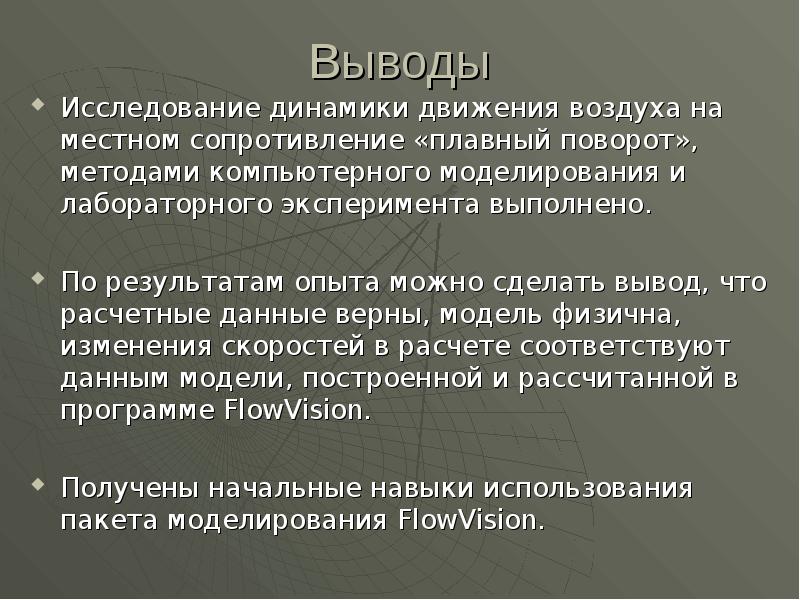 Выводы

Исследование динамики движения воздуха на местном сопротивление «плавный поворот», методами компьютерного моделирования и лабораторного эксперимента выполнено.

По результатам опыта можно сделать вывод, что расчетные данные верны, модель физична, изменения скоростей в расчете соответствуют данным модели, построенной и рассчитанной в программе FlowVision.

Получены начальные навыки использования пакета моделирования FlowVision.